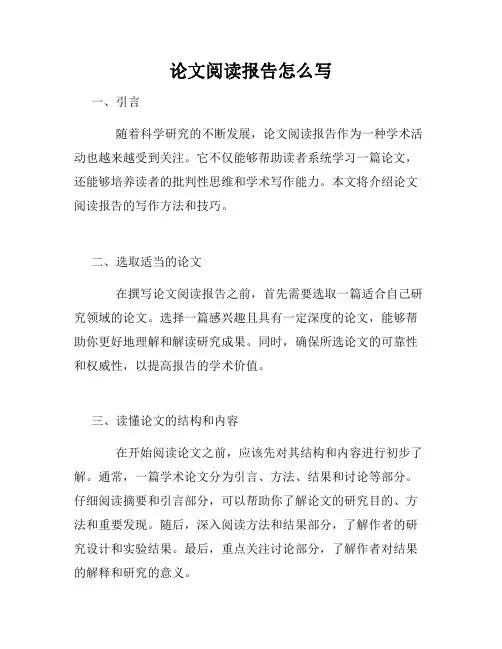 论文阅读报告怎么写

一、引言

随着科学研究的不断发展，论文阅读报告作为一种学术活动也越来越受到关注。它不仅能够帮助读者系统学习一篇论文，还能够培养读者的批判性思维和学术写作能力。本文将介绍论文阅读报告的写作方法和技巧。

二、选取适当的论文

在撰写论文阅读报告之前，首先需要选取一篇适合自己研究领域的论文。选择一篇感兴趣且具有一定深度的论文，能够帮助你更好地理解和解读研究成果。同时，确保所选论文的可靠性和权威性，以提高报告的学术价值。

三、读懂论文的结构和内容

在开始阅读论文之前，应该先对其结构和内容进行初步了解。通常，一篇学术论文分为引言、方法、结果和讨论等部分。仔细阅读摘要和引言部分，可以帮助你了解论文的研究目的、方法和重要发现。随后，深入阅读方法和结果部分，了解作者的研究设计和实验结果。最后，重点关注讨论部分，了解作者对结果的解释和研究的意义。